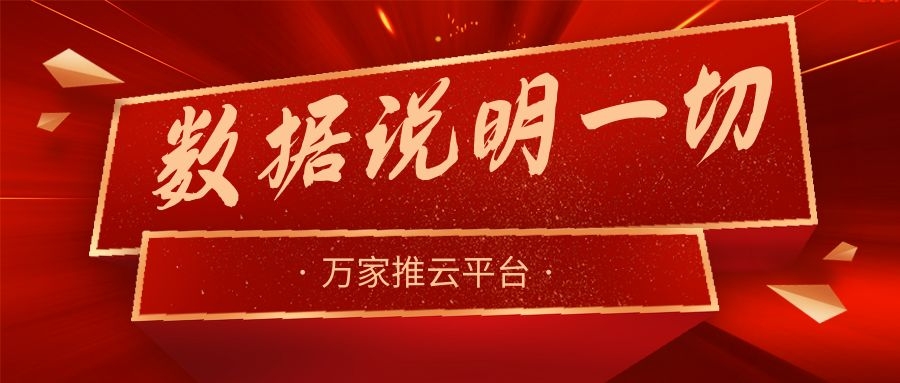 数据说明一切

· 万家推云平台 ·